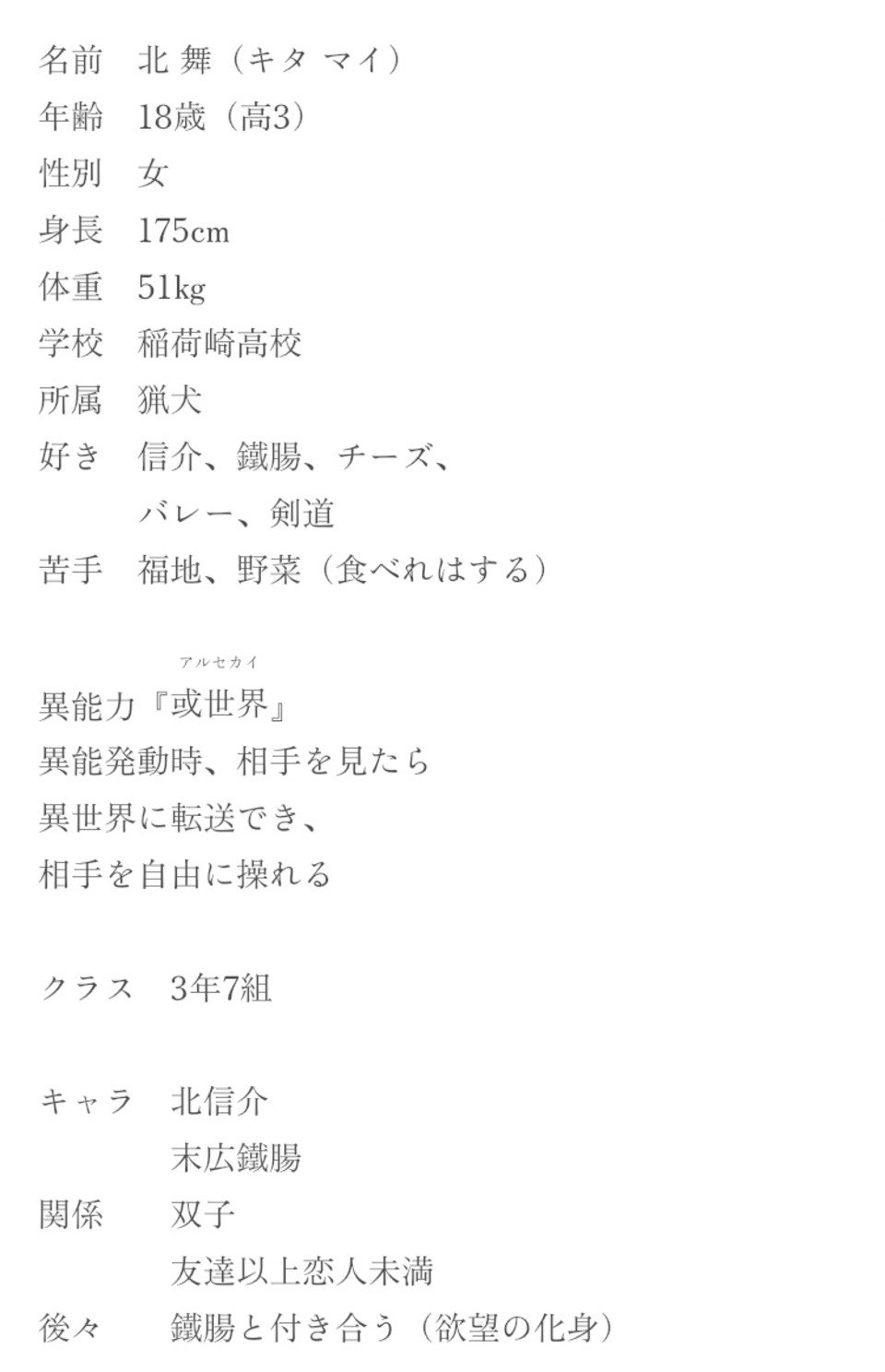 名前　北 舞（キタ マイ）
年齢　18歳（高3）
性別　女
身長　175cm
体重　51kg
学校　稲荷崎高校
所属　猟犬
好き　信介、鐵腸、チーズ、
　　　バレー、剣道
苦手　福地、野菜（食べれはする）

アルセカイ
異能力『或世界』
異能発動時、相手を見たら
異世界に転送でき、
相手を自由に操れる

クラス　3年7組

キャラ　北信介
　　　　末広鐵腸
関係　　双子
　　　　友達以上恋人未満
後々　　鐵腸と付き合う（欲望の化身）